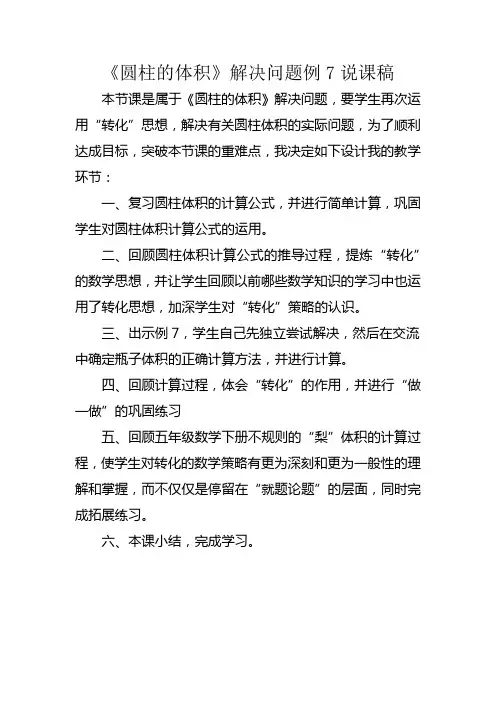 《圆柱的体积》解决问题例 7 说课稿

本节课是属于《圆柱的体积》解决问题，要学生再次运用“转化”思想，解决有关圆柱体积的实际问题，为了顺利达成目标，突破本节课的重难点，我决定如下设计我的教学环节：

一、复习圆柱体积的计算公式，并进行简单计算，巩固学生对圆柱体积计算公式的运用。

二、回顾圆柱体积计算公式的推导过程，提炼“转化”的数学思想，并让学生回顾以前哪些数学知识的学习中也运用了转化思想，加深学生对“转化”策略的认识。

三、出示例 7，学生自己先独立尝试解决，然后在交流中确定瓶子体积的正确计算方法，并进行计算。

四、回顾计算过程，体会“转化”的作用，并进行“做一做”的巩固练习

五、回顾五年级数学下册不规则的“梨”体积的计算过程，使学生对转化的数学策略有更为深刻和更为一般性的理解和掌握，而不仅仅是停留在“就题论题”的层面，同时完成拓展练习。

六、本课小结，完成学习。